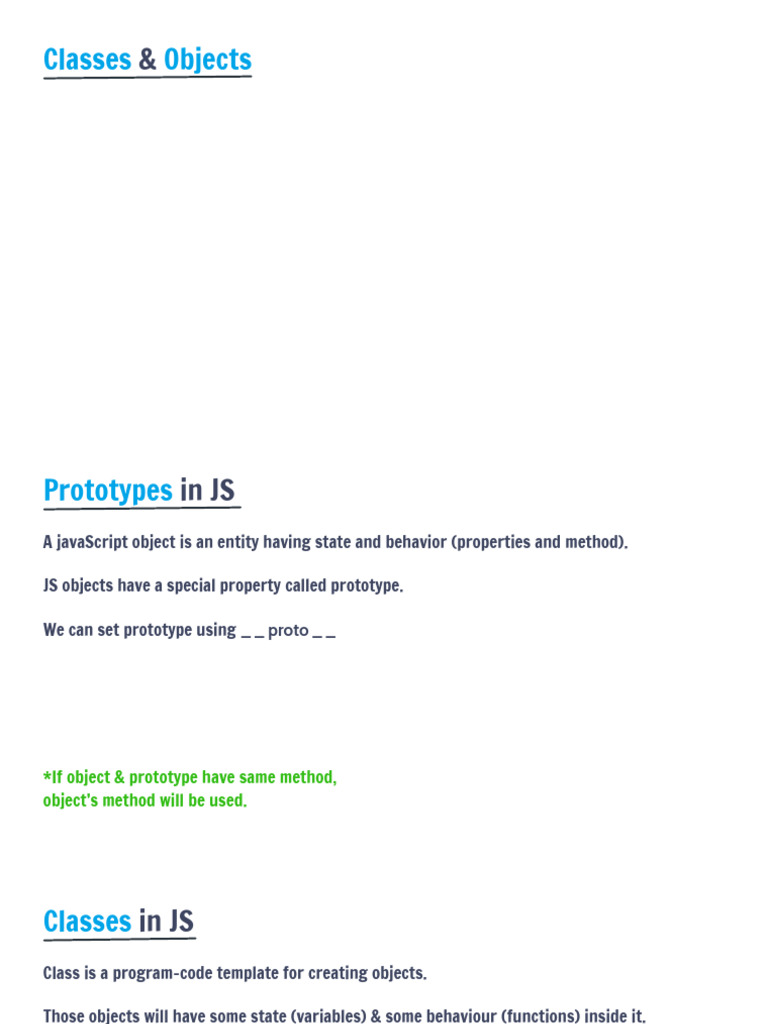 Classes & Objects

Prototypes in JS

A javaScript object is an entity having state and behavior (properties and method).

JS objects have a special property called prototype.

We can set prototype using _ _ proto _ _

*If object & prototype have same method, object's method will be used.

Classes in JS

Class is a program-code template for creating objects.

Those objects will have some state (variables) & some behaviour (functions) inside it.